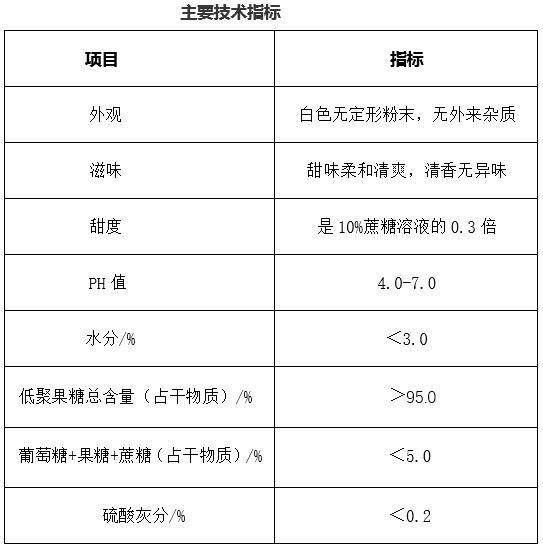 主要技术指标

| 项目 | 指标 |
|---|---|
| 外观 | 白色无定形粉末，无外来杂质 |
| 滋味 | 甜味柔和清爽，清香无异味 |
| 甜度 | 是 10%蔗糖溶液的 0.3 倍 |
| PH 值 | 4.0-7.0 |
| 水分/% | ＜3.0 |
| 低聚果糖总含量（占干物质）/% | ＞95.0 |
| 葡萄糖+果糖+蔗糖（占干物质）/% | ＜5.0 |
| 硫酸灰分/% | ＜0.2 |